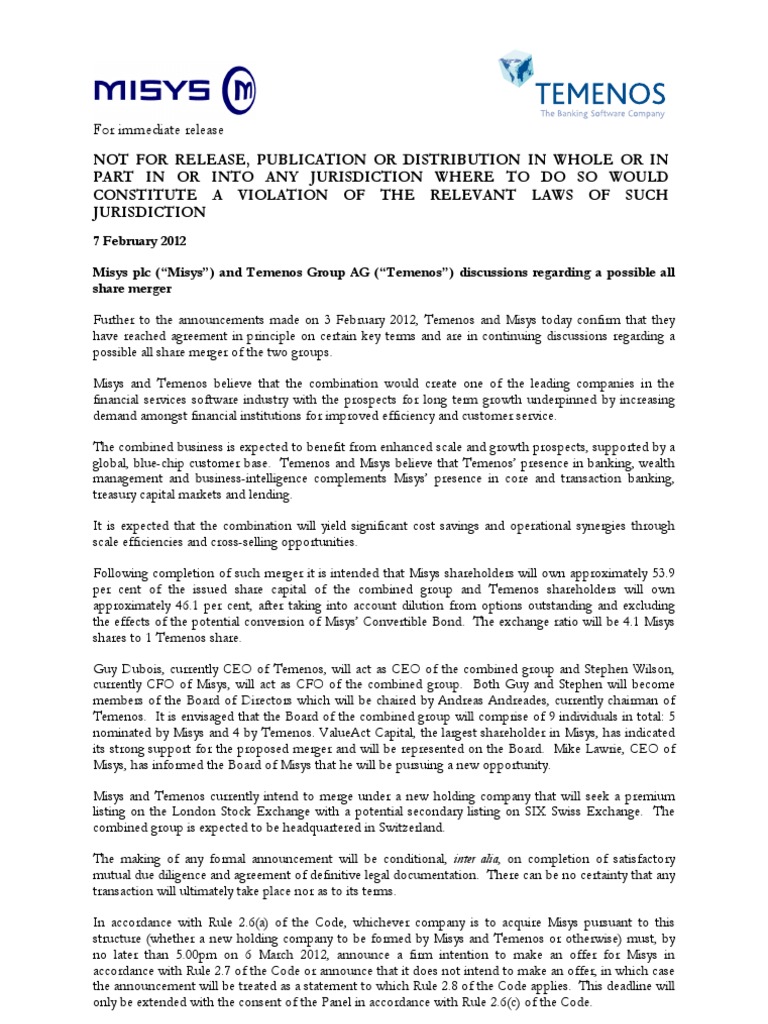 MISYS

TEMENOS
The Banking Software Company

For immediate release

NOT FOR RELEASE, PUBLICATION OR DISTRIBUTION IN WHOLE OR IN PART IN OR INTO ANY JURISDICTION WHERE TO DO SO WOULD CONSTITUTE A VIOLATION OF THE RELEVANT LAWS OF SUCH JURISDICTION

7 February 2012

Misys plc ("Misys") and Temenos Group AG ("Temenos") discussions regarding a possible all share merger

Further to the announcements made on 3 February 2012, Temenos and Misys today confirm that they have reached agreement in principle on certain key terms and are in continuing discussions regarding a possible all share merger of the two groups.

Misys and Temenos believe that the combination would create one of the leading companies in the financial services software industry with the prospects for long term growth underpinned by increasing demand amongst financial institutions for improved efficiency and customer service.

The combined business is expected to benefit from enhanced scale and growth prospects, supported by a global, blue-chip customer base. Temenos and Misys believe that Temenos' presence in banking, wealth management and business-intelligence complements Misys' presence in core and transaction banking, treasury capital markets and lending.

It is expected that the combination will yield significant cost savings and operational synergies through scale efficiencies and cross-selling opportunities.

Following completion of such merger it is intended that Misys shareholders will own approximately 53.9 per cent of the issued share capital of the combined group and Temenos shareholders will own approximately 46.1 per cent, after taking into account dilution from options outstanding and excluding the effects of the potential conversion of Misys' Convertible Bond. The exchange ratio will be 4.1 Misys shares to 1 Temenos share.

Guy Dubois, currently CEO of Temenos, will act as CEO of the combined group and Stephen Wilson, currently CFO of Misys, will act as CFO of the combined group. Both Guy and Stephen will become members of the Board of Directors which will be chaired by Andreas Andreades, currently chairman of Temenos. It is envisaged that the Board of the combined group will comprise of 9 individuals in total: 5 nominated by Misys and 4 by Temenos. ValueAct Capital, the largest shareholder in Misys, has indicated its strong support for the proposed merger and will be represented on the Board. Mike Lawrie, CEO of Misys, has informed the Board of Misys that he will be pursuing a new opportunity.

Misys and Temenos currently intend to merge under a new holding company that will seek a premium listing on the London Stock Exchange with a potential secondary listing on SIX Swiss Exchange. The combined group is expected to be headquartered in Switzerland.

The making of any formal announcement will be conditional, inter alia, on completion of satisfactory mutual due diligence and agreement of definitive legal documentation. There can be no certainty that any transaction will ultimately take place nor as to its terms.

In accordance with Rule 2.6(a) of the Code, whichever company is to acquire Misys pursuant to this structure (whether a new holding company to be formed by Misys and Temenos or otherwise) must, by no later than 5.00pm on 6 March 2012, announce a firm intention to make an offer for Misys in accordance with Rule 2.7 of the Code or announce that it does not intend to make an offer, in which case the announcement will be treated as a statement to which Rule 2.8 of the Code applies. This deadline will only be extended with the consent of the Panel in accordance with Rule 2.6(c) of the Code.